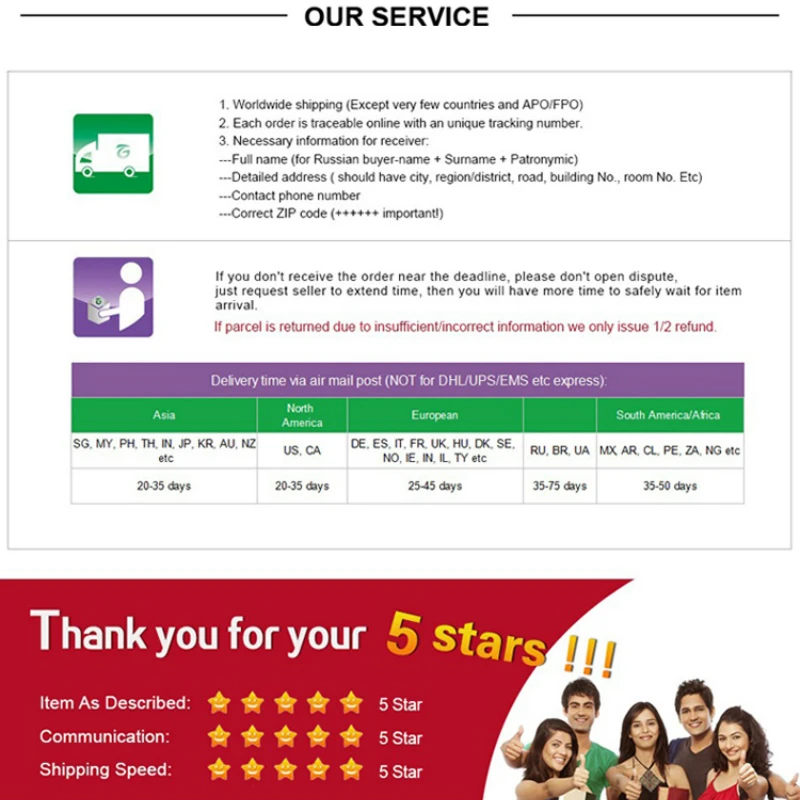 OUR SERVICE

1. Worldwide shipping (Except very few countries and APO/FPO)
2. Each order is traceable online with an unique tracking number.
3. Necessary information for receiver:
---Full name (for Russian buyer-name + Surname + Patronymic)
---Detailed address ( should have city, region/district, road, building No., room No. Etc)
---Contact phone number
---Correct ZIP code (++++++ important!)

If you don't receive the order near the deadline, please don't open dispute, just request seller to extend time, then you will have more time to safely wait for item arrival.

If parcel is returned due to insufficient/incorrect information we only issue 1/2 refund.

Delivery time via air mail post (NOT for DHL/UPS/EMS etc express):

| Asia | North America | European | | South America/Africa |
|---|---|---|---|---|
| SG, MY, PH, TH, IN, JP, KR, AU, NZ etc | US, CA | DE, ES, IT, FR, UK, HU, DK, SE, NO, IE, IN, IL, TY etc | RU, BR, UA | MX, AR, CL, PE, ZA, NG etc |
| 20-35 days | 20-35 days | 25-45 days | 35-75 days | 35-50 days |

Thank you for your 5 stars !!!

Item As Described: 5 Star
Communication: 5 Star
Shipping Speed: 5 Star